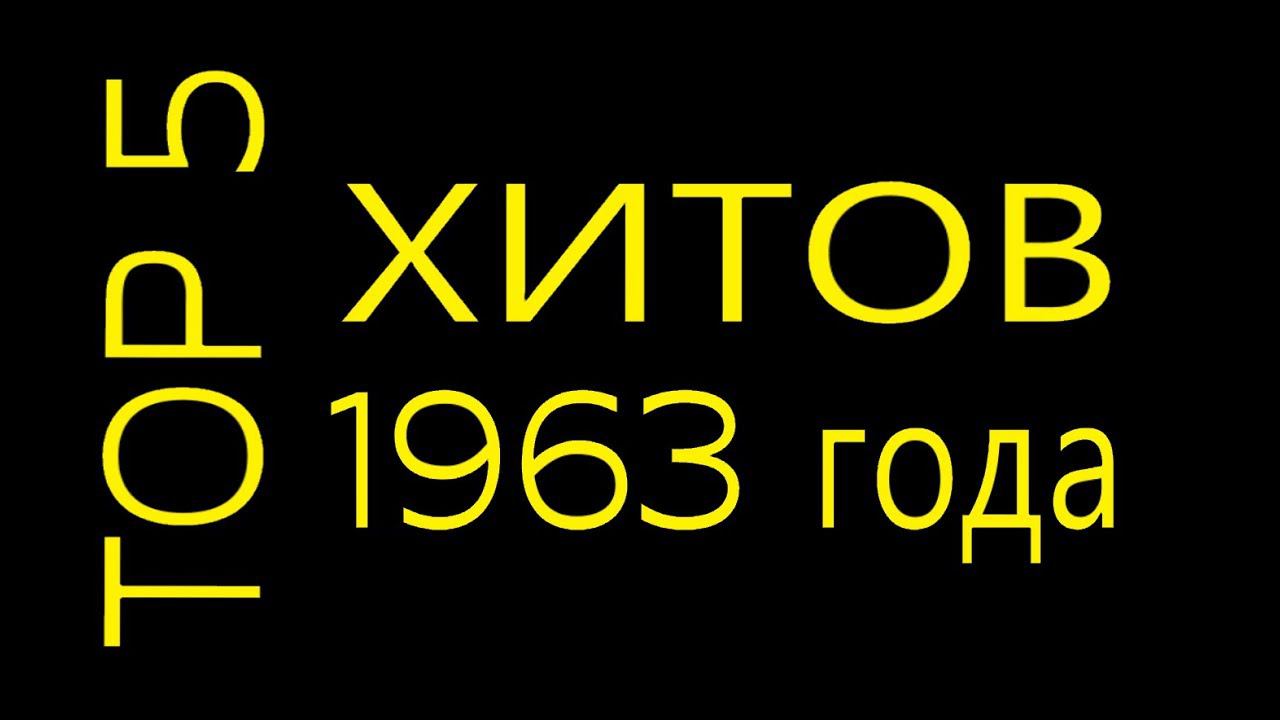 TOP 5
ХИТОВ
1963 года